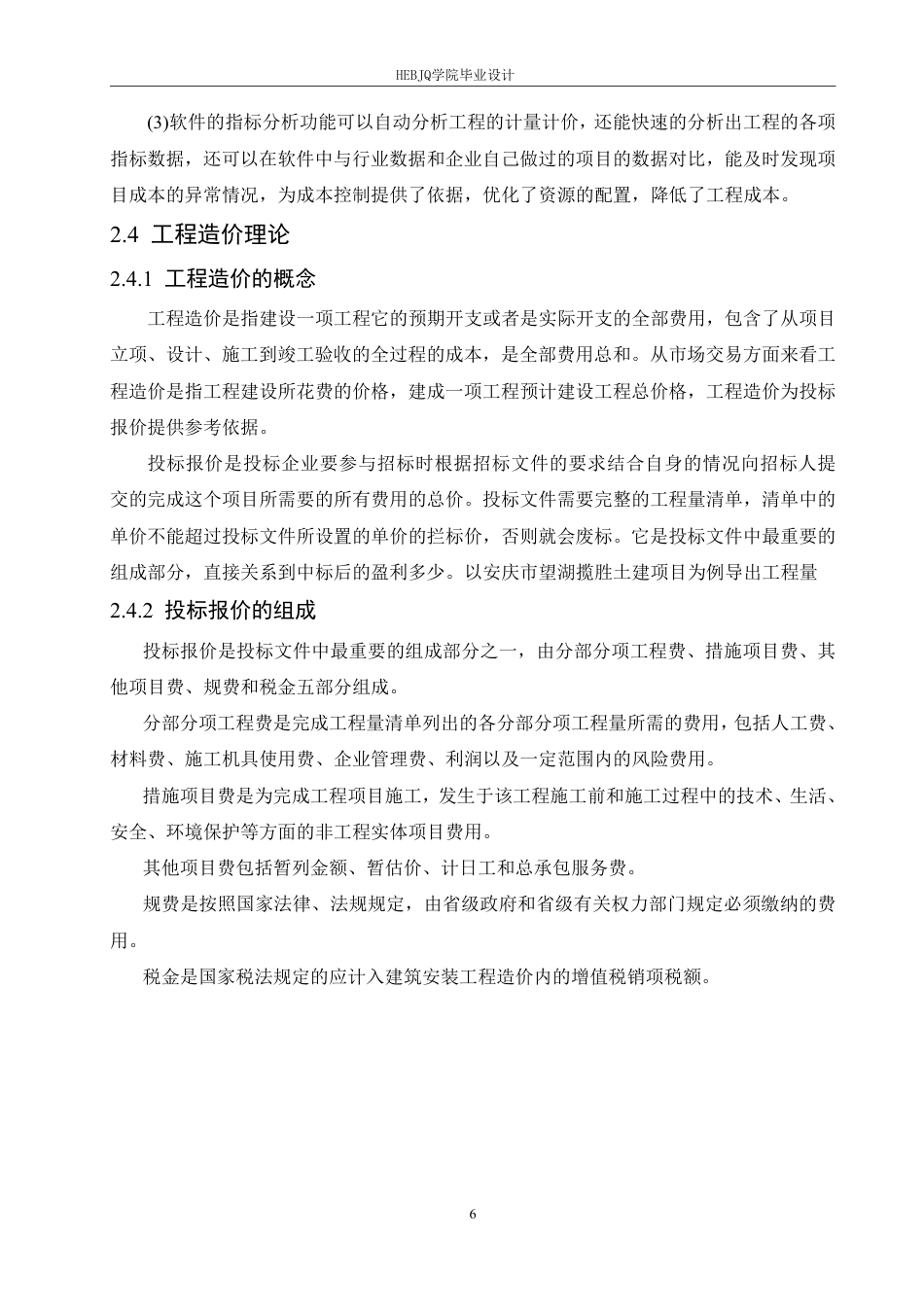 HEBJQ学院毕业设计

(3)软件的指标分析功能可以自动分析工程的计量计价，还能快速的分析出工程的各项指标数据，还可以在软件中与行业数据和企业自己做过的项目的数据对比，能及时发现项目成本的异常情况，为成本控制提供了依据，优化了资源的配置，降低了工程成本。

2.4 工程造价理论

2.4.1 工程造价的概念

工程造价是指建设一项工程它的预期开支或者是实际开支的全部费用，包含了从项目立项、设计、施工到竣工验收的全过程的成本，是全部费用总和。从市场交易方面来看工程造价是指工程建设所花费的价格，建成一项工程预计建设工程总价格，工程造价为投标报价提供参考依据。

投标报价是投标企业要参与招标时根据招标文件的要求结合自身的情况向招标人提交的完成这个项目所需要的所有费用的总价。投标文件需要完整的工程量清单，清单中的单价不能超过投标文件所设置的单价的拦标价，否则就会废标。它是投标文件中最重要的组成部分，直接关系到中标后的盈利多少。以安庆市望湖揽胜土建项目为例导出工程量

2.4.2 投标报价的组成

投标报价是投标文件中最重要的组成部分之一，由分部分项工程费、措施项目费、其他项目费、规费和税金五部分组成。

分部分项工程费是完成工程量清单列出的各分部分项工程量所需的费用，包括人工费、材料费、施工机具使用费、企业管理费、利润以及一定范围内的风险费用。

措施项目费是为完成工程项目施工，发生于该工程施工前和施工过程中的技术、生活、安全、环境保护等方面的非工程实体项目费用。

其他项目费包括暂列金额、暂估价、计日工和总承包服务费。

规费是按照国家法律、法规规定，由省级政府和省级有关权力部门规定必须缴纳的费用。

税金是国家税法规定的应计入建筑安装工程造价内的增值税销项税额。

6